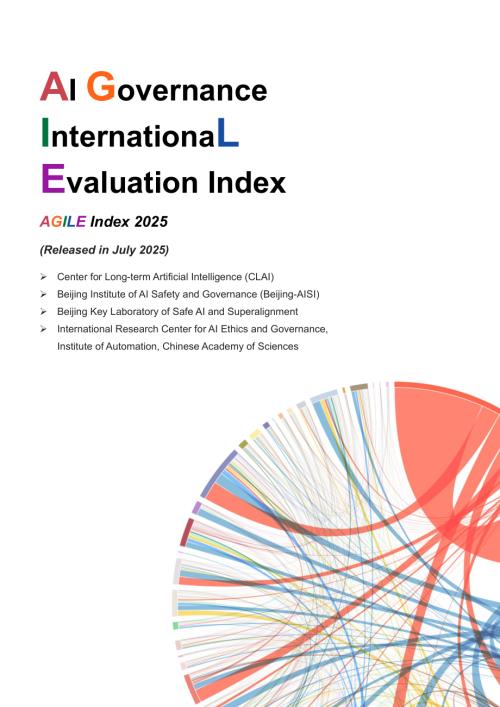 AI Governance

InternationaL

Evaluation Index

AGILE Index 2025

(Released in July 2025)

➢ Center for Long-term Artificial Intelligence (CLAI)
➢ Beijing Institute of AI Safety and Governance (Beijing-AISI)
➢ Beijing Key Laboratory of Safe AI and Superalignment
➢ International Research Center for AI Ethics and Governance, Institute of Automation, Chinese Academy of Sciences